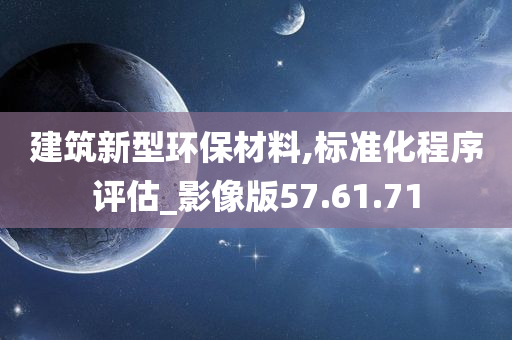 建筑新型环保材料,标准化程序评估_影像版57.61.71